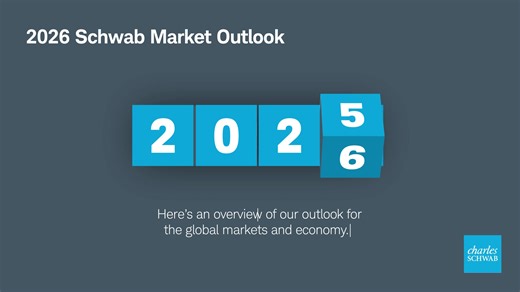 2026 Schwab Market Outlook

2 0 2 5 6

Here's an overview of our outlook for the global markets and economy.

charles SCHWAB